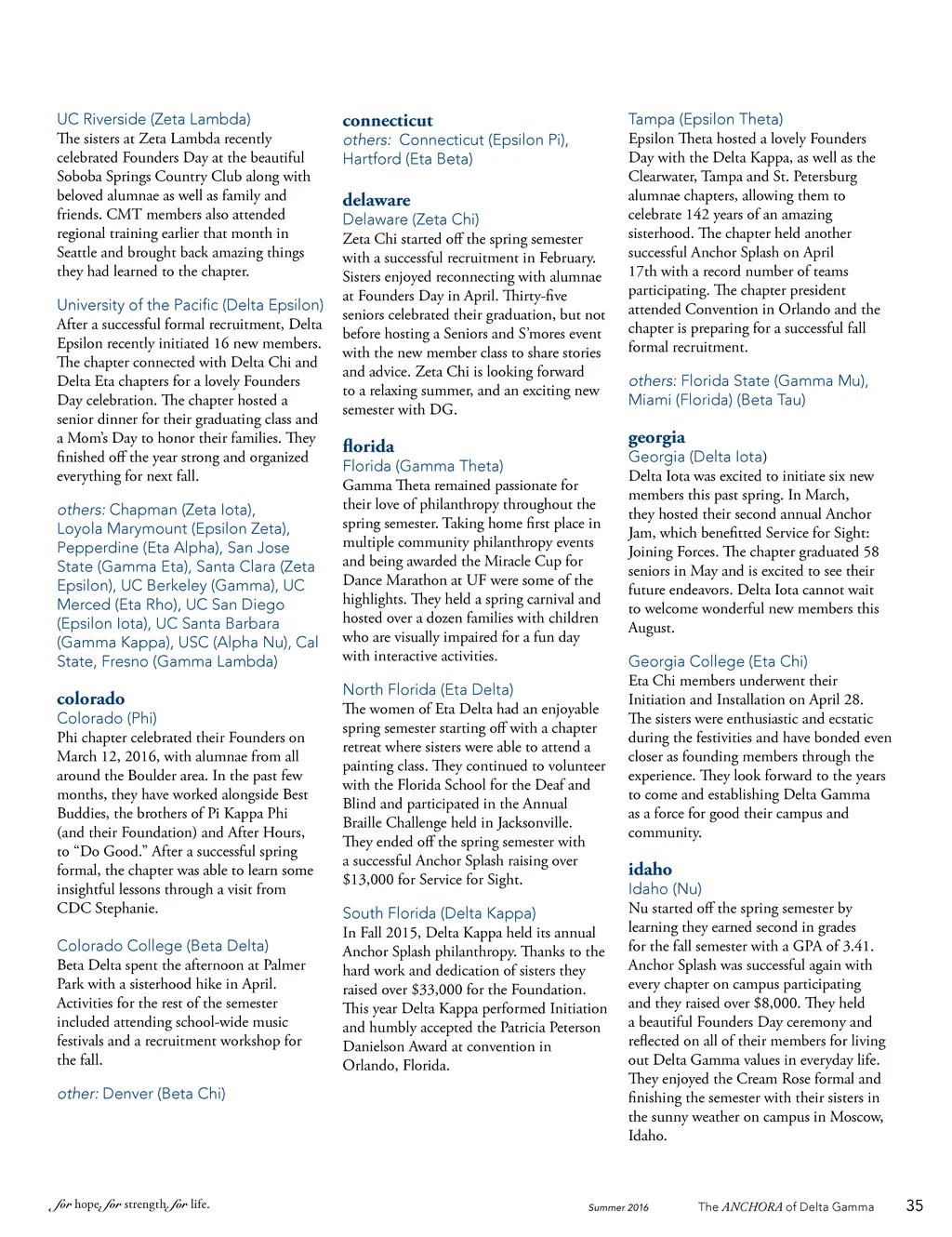 UC Riverside (Zeta Lambda)
The sisters at Zeta Lambda recently celebrated Founders Day at the beautiful Soboba Springs Country Club along with beloved alumnae as well as family and friends. CMT members also attended regional training earlier that month in Seattle and brought back amazing things they had learned to the chapter.

University of the Pacific (Delta Epsilon)
After a successful formal recruitment, Delta Epsilon recently initiated 16 new members. The chapter connected with Delta Chi and Delta Eta chapters for a lovely Founders Day celebration. The chapter hosted a senior dinner for their graduating class and a Mom's Day to honor their families. They finished off the year strong and organized everything for next fall.

others: Chapman (Zeta Iota), Loyola Marymount (Epsilon Zeta), Pepperdine (Eta Alpha), San Jose State (Gamma Eta), Santa Clara (Zeta Epsilon), UC Berkeley (Gamma), UC Merced (Eta Rho), UC San Diego (Epsilon Iota), UC Santa Barbara (Gamma Kappa), USC (Alpha Nu), Cal State, Fresno (Gamma Lambda)

colorado
Colorado (Phi)
Phi chapter celebrated their Founders on March 12, 2016, with alumnae from all around the Boulder area. In the past few months, they have worked alongside Best Buddies, the brothers of Pi Kappa Phi (and their Foundation) and After Hours, to "Do Good." After a successful spring formal, the chapter was able to learn some insightful lessons through a visit from CDC Stephanie.

Colorado College (Beta Delta)
Beta Delta spent the afternoon at Palmer Park with a sisterhood hike in April. Activities for the rest of the semester included attending school-wide music festivals and a recruitment workshop for the fall.

other: Denver (Beta Chi)

connecticut
others: Connecticut (Epsilon Pi), Hartford (Eta Beta)

delaware
Delaware (Zeta Chi)
Zeta Chi started off the spring semester with a successful recruitment in February. Sisters enjoyed reconnecting with alumnae at Founders Day in April. Thirty-five seniors celebrated their graduation, but not before hosting a Seniors and S'mores event with the new member class to share stories and advice. Zeta Chi is looking forward to a relaxing summer, and an exciting new semester with DG.

florida
Florida (Gamma Theta)
Gamma Theta remained passionate for their love of philanthropy throughout the spring semester. Taking home first place in multiple community philanthropy events and being awarded the Miracle Cup for Dance Marathon at UF were some of the highlights. They held a spring carnival and hosted over a dozen families with children who are visually impaired for a fun day with interactive activities.

North Florida (Eta Delta)
The women of Eta Delta had an enjoyable spring semester starting off with a chapter retreat where sisters were able to attend a painting class. They continued to volunteer with the Florida School for the Deaf and Blind and participated in the Annual Braille Challenge held in Jacksonville. They ended off the spring semester with a successful Anchor Splash raising over $13,000 for Service for Sight.

South Florida (Delta Kappa)
In Fall 2015, Delta Kappa held its annual Anchor Splash philanthropy. Thanks to the hard work and dedication of sisters they raised over $33,000 for the Foundation. This year Delta Kappa performed Initiation and humbly accepted the Patricia Peterson Danielson Award at convention in Orlando, Florida.

Tampa (Epsilon Theta)
Epsilon Theta hosted a lovely Founders Day with the Delta Kappa, as well as the Clearwater, Tampa and St. Petersburg alumnae chapters, allowing them to celebrate 142 years of an amazing sisterhood. The chapter held another successful Anchor Splash on April 17th with a record number of teams participating. The chapter president attended Convention in Orlando and the chapter is preparing for a successful fall formal recruitment.

others: Florida State (Gamma Mu), Miami (Florida) (Beta Tau)

georgia
Georgia (Delta Iota)
Delta Iota was excited to initiate six new members this past spring. In March, they hosted their second annual Anchor Jam, which benefitted Service for Sight: Joining Forces. The chapter graduated 58 seniors in May and is excited to see their future endeavors. Delta Iota cannot wait to welcome wonderful new members this August.

Georgia College (Eta Chi)
Eta Chi members underwent their Initiation and Installation on April 28. The sisters were enthusiastic and ecstatic during the festivities and have bonded even closer as founding members through the experience. They look forward to the years to come and establishing Delta Gamma as a force for good their campus and community.

idaho
Idaho (Nu)
Nu started off the spring semester by learning they earned second in grades for the fall semester with a GPA of 3.41. Anchor Splash was successful again with every chapter on campus participating and they raised over $8,000. They held a beautiful Founders Day ceremony and reflected on all of their members for living out Delta Gamma values in everyday life. They enjoyed the Cream Rose formal and finishing the semester with their sisters in the sunny weather on campus in Moscow, Idaho.

for hope, for strength, for life.    Summer 2016    The ANCHORA of Delta Gamma    35